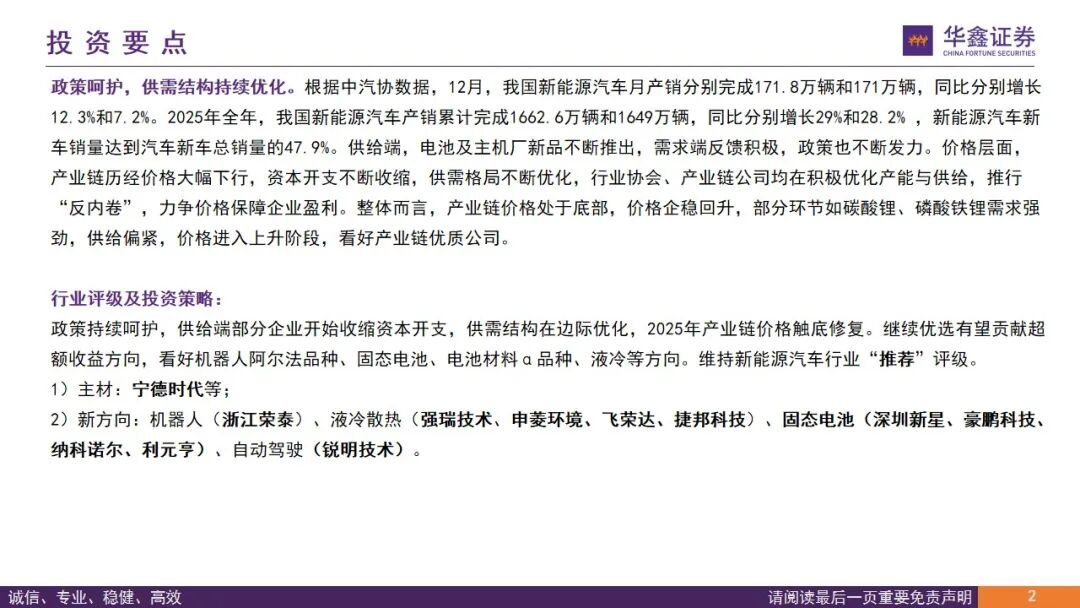 投资要点

华鑫证券
CHINA FORTUNE SECURITIES

政策呵护，供需结构持续优化。根据中汽协数据，12月，我国新能源汽车月产销分别完成171.8万辆和171万辆，同比分别增长12.3%和7.2%。2025年全年，我国新能源汽车产销累计完成1662.6万辆和1649万辆，同比分别增长29%和28.2%，新能源汽车新车销量达到汽车新车总销量的47.9%。供给端，电池及主机厂新品不断推出，需求端反馈积极，政策也不断发力。价格层面，产业链历经价格大幅下行，资本开支不断收缩，供需格局不断优化，行业协会、产业链公司均在积极优化产能与供给，推行“反内卷”，力争价格保障企业盈利。整体而言，产业链价格处于底部，价格企稳回升，部分环节如碳酸锂、磷酸铁锂需求强劲，供给偏紧，价格进入上升阶段，看好产业链优质公司。

行业评级及投资策略：
政策持续呵护，供给端部分企业开始收缩资本开支，供需结构在边际优化，2025年产业链价格触底修复。继续优选有望贡献超额收益方向，看好机器人阿尔法品种、固态电池、电池材料α品种、液冷等方向。维持新能源汽车行业“推荐”评级。
1）主材：宁德时代等；
2）新方向：机器人（浙江荣泰）、液冷散热（强瑞技术、申菱环境、飞荣达、捷邦科技）、固态电池（深圳新星、豪鹏科技、纳科诺尔、利元亨）、自动驾驶（锐明技术）。

诚信、专业、稳健、高效
请阅读最后一页重要免责声明
2